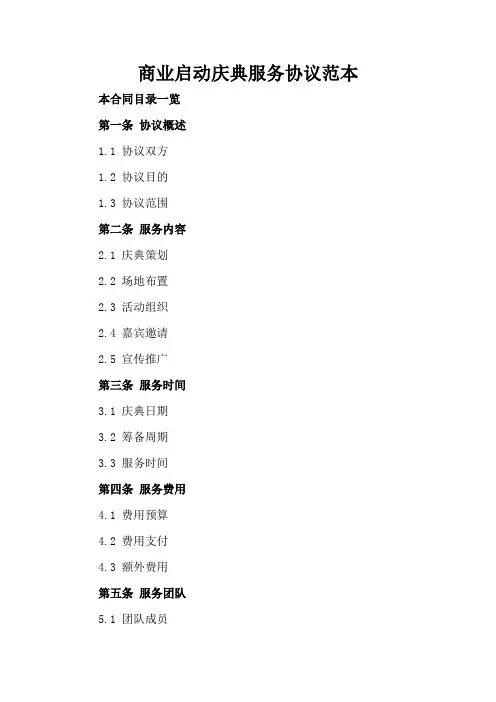 商业启动庆典服务协议范本

本合同目录一览

第一条 协议概述

1.1 协议双方

1.2 协议目的

1.3 协议范围

第二条 服务内容

2.1 庆典策划

2.2 场地布置

2.3 活动组织

2.4 嘉宾邀请

2.5 宣传推广

第三条 服务时间

3.1 庆典日期

3.2 筹备周期

3.3 服务时间

第四条 服务费用

4.1 费用预算

4.2 费用支付

4.3 额外费用

第五条 服务团队

5.1 团队成员